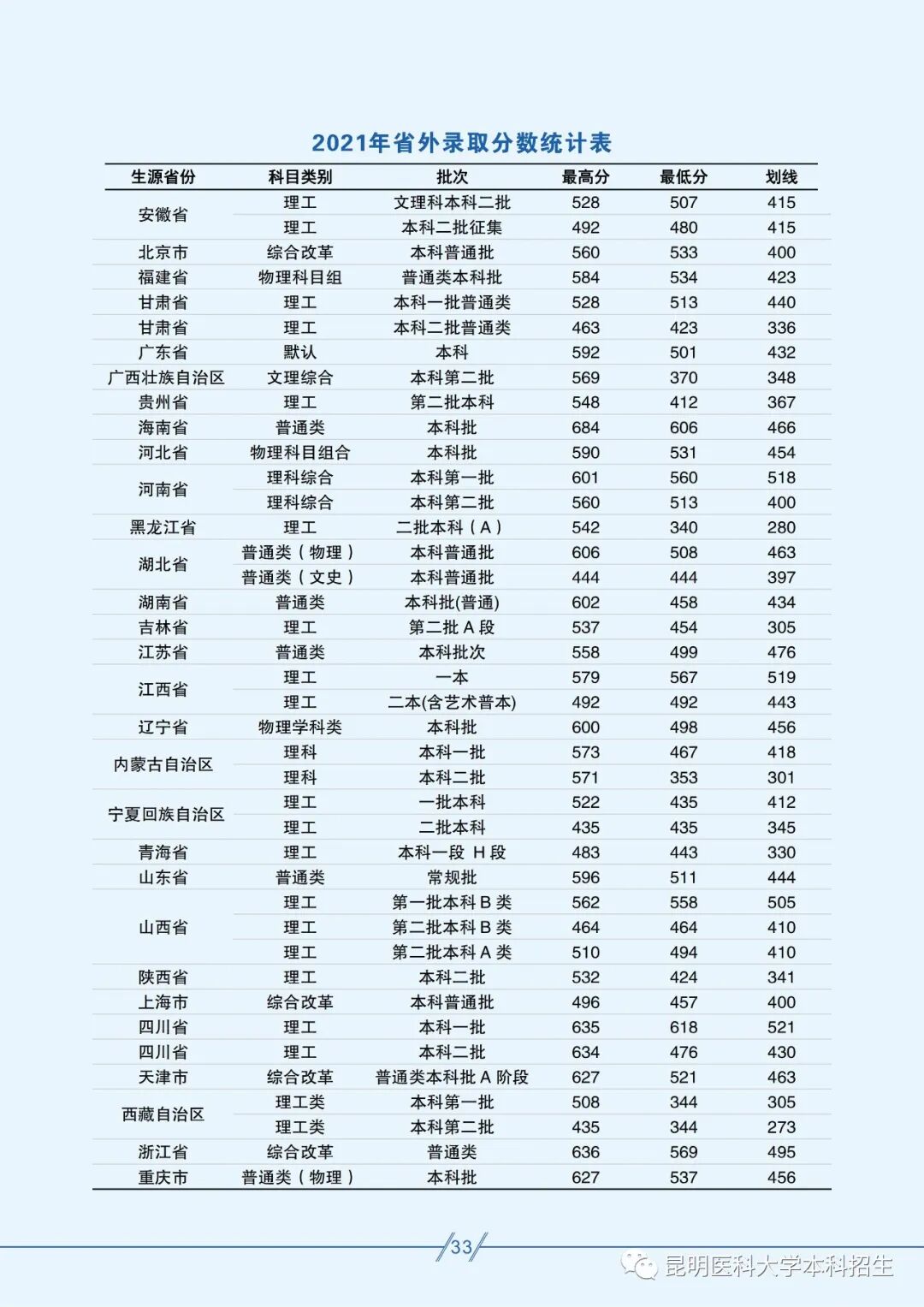 2021年省外录取分数统计表

| 生源省份 | 科目类别 | 批次 | 最高分 | 最低分 | 划线 |
|---|---|---|---|---|---|
| 安徽省 | 理工 | 文理科本科二批 | 528 | 507 | 415 |
| | 理工 | 本科二批征集 | 492 | 480 | 415 |
| 北京市 | 综合改革 | 本科普通批 | 560 | 533 | 400 |
| 福建省 | 物理科目组 | 普通类本科批 | 584 | 534 | 423 |
| 甘肃省 | 理工 | 本科一批普通类 | 528 | 513 | 440 |
| 甘肃省 | 理工 | 本科二批普通类 | 463 | 423 | 336 |
| 广东省 | 默认 | 本科 | 592 | 501 | 432 |
| 广西壮族自治区 | 文理综合 | 本科第二批 | 569 | 370 | 348 |
| 贵州省 | 理工 | 第二批本科 | 548 | 412 | 367 |
| 海南省 | 普通类 | 本科批 | 684 | 606 | 466 |
| 河北省 | 物理科目组合 | 本科批 | 590 | 531 | 454 |
| 河南省 | 理科综合 | 本科第一批 | 601 | 560 | 518 |
| | 理科综合 | 本科第二批 | 560 | 513 | 400 |
| 黑龙江省 | 理工 | 二批本科（A） | 542 | 340 | 280 |
| 湖北省 | 普通类（物理） | 本科普通批 | 606 | 508 | 463 |
| | 普通类（文史） | 本科普通批 | 444 | 444 | 397 |
| 湖南省 | 普通类 | 本科批(普通) | 602 | 458 | 434 |
| 吉林省 | 理工 | 第二批 A 段 | 537 | 454 | 305 |
| 江苏省 | 普通类 | 本科批次 | 558 | 499 | 476 |
| 江西省 | 理工 | 一本 | 579 | 567 | 519 |
| | 理工 | 二本(含艺术普本) | 492 | 492 | 443 |
| 辽宁省 | 物理学科类 | 本科批 | 600 | 498 | 456 |
| 内蒙古自治区 | 理科 | 本科一批 | 573 | 467 | 418 |
| | 理科 | 本科二批 | 571 | 353 | 301 |
| 宁夏回族自治区 | 理工 | 一批本科 | 522 | 435 | 412 |
| | 理工 | 二批本科 | 435 | 435 | 345 |
| 青海省 | 理工 | 本科一段 H 段 | 483 | 443 | 330 |
| 山东省 | 普通类 | 常规批 | 596 | 511 | 444 |
| 山西省 | 理工 | 第一批本科 B 类 | 562 | 558 | 505 |
| | 理工 | 第二批本科 B 类 | 464 | 464 | 410 |
| | 理工 | 第二批本科 A 类 | 510 | 494 | 410 |
| 陕西省 | 理工 | 本科二批 | 532 | 424 | 341 |
| 上海市 | 综合改革 | 本科普通批 | 496 | 457 | 400 |
| 四川省 | 理工 | 本科一批 | 635 | 618 | 521 |
| 四川省 | 理工 | 本科二批 | 634 | 476 | 430 |
| 天津市 | 综合改革 | 普通类本科批 A 阶段 | 627 | 521 | 463 |
| 西藏自治区 | 理工类 | 本科第一批 | 508 | 344 | 305 |
| | 理工类 | 本科第二批 | 435 | 344 | 273 |
| 浙江省 | 综合改革 | 普通类 | 636 | 569 | 495 |
| 重庆市 | 普通类（物理） | 本科批 | 627 | 537 | 456 |

33

昆明医科大学本科招生